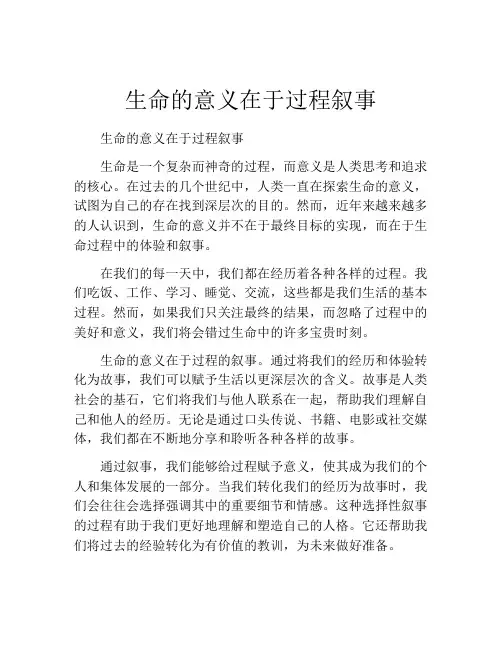 生命的意义在于过程叙事

生命的意义在于过程叙事

生命是一个复杂而神奇的过程，而意义是人类思考和追求的核心。在过去的几个世纪中，人类一直在探索生命的意义，试图为自己的存在找到深层次的目的。然而，近年来越来越多的人认识到，生命的意义并不在于最终目标的实现，而在于生命过程中的体验和叙事。

在我们的每一天中，我们都在经历着各种各样的过程。我们吃饭、工作、学习、睡觉、交流，这些都是我们生活的基本过程。然而，如果我们只关注最终的结果，而忽略了过程中的美好和意义，我们将会错过生命中的许多宝贵时刻。

生命的意义在于过程的叙事。通过将我们的经历和体验转化为故事，我们可以赋予生活以更深层次的含义。故事是人类社会的基石，它们将我们与他人联系在一起，帮助我们理解自己和他人的经历。无论是通过口头传说、书籍、电影或社交媒体，我们都在不断地分享和聆听各种各样的故事。

通过叙事，我们能够给过程赋予意义，使其成为我们的个人和集体发展的一部分。当我们转化我们的经历为故事时，我们会往往会选择强调其中的重要细节和情感。这种选择性叙事的过程有助于我们更好地理解和塑造自己的人格。它还帮助我们将过去的经验转化为有价值的教训，为未来做好准备。